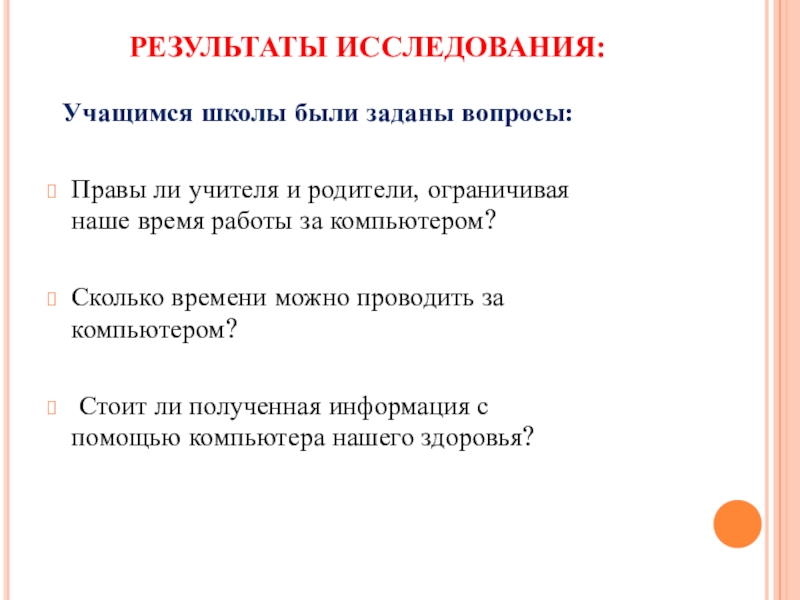 РЕЗУЛЬТАТЫ ИССЛЕДОВАНИЯ:

Учащимся школы были заданы вопросы:

Правы ли учителя и родители, ограничивая наше время работы за компьютером?

Сколько времени можно проводить за компьютером?

Стоит ли полученная информация с помощью компьютера нашего здоровья?